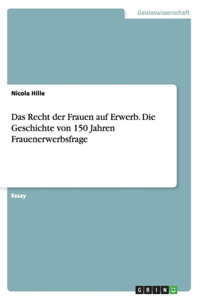 Geisteswissenschaft

Nicola Hille

Das Recht der Frauen auf Erwerb. Die Geschichte von 150 Jahren Frauenerwerbsfrage

Essay

GRIN